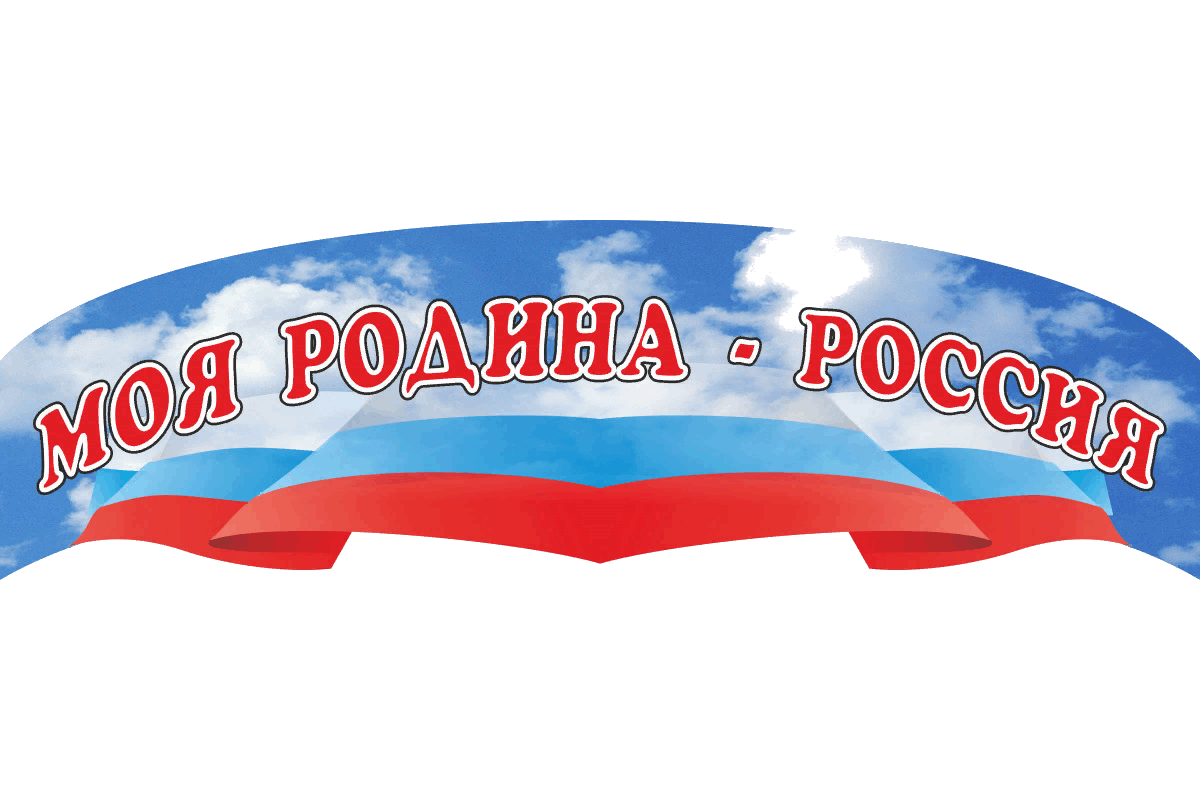 МОЯ РОДИНА - РОССИЯ